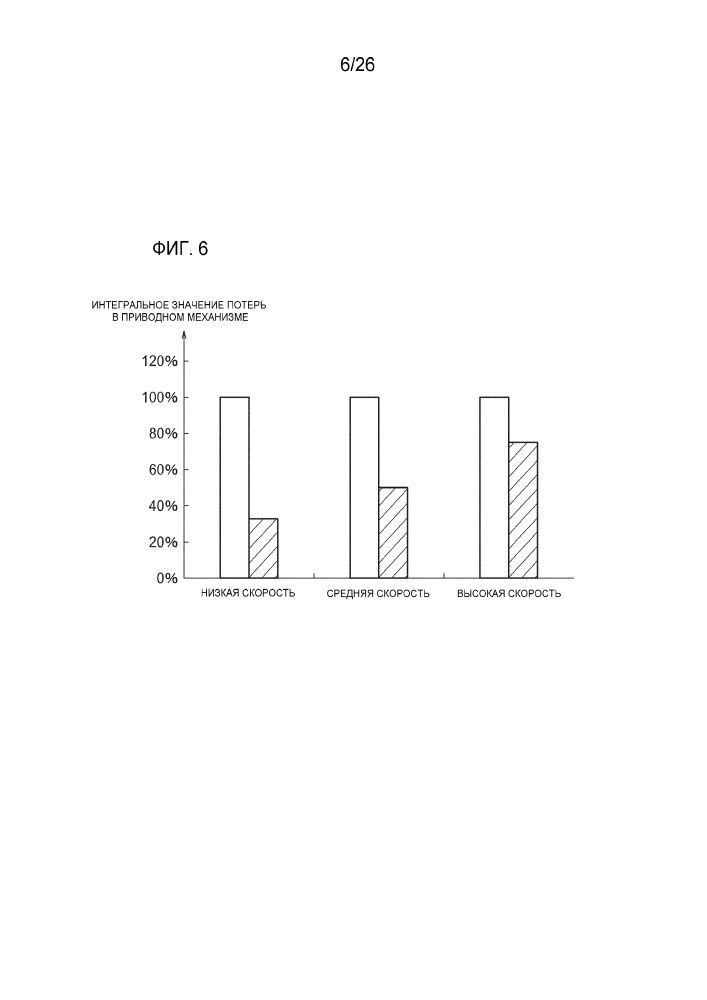 6/26

ФИГ. 6

ИНТЕГРАЛЬНОЕ ЗНАЧЕНИЕ ПОТЕРЬ В ПРИВОДНОМ МЕХАНИЗМЕ

120%
100%
80%
60%
40%
20%
0%

НИЗКАЯ СКОРОСТЬ
СРЕДНЯЯ СКОРОСТЬ
ВЫСОКАЯ СКОРОСТЬ